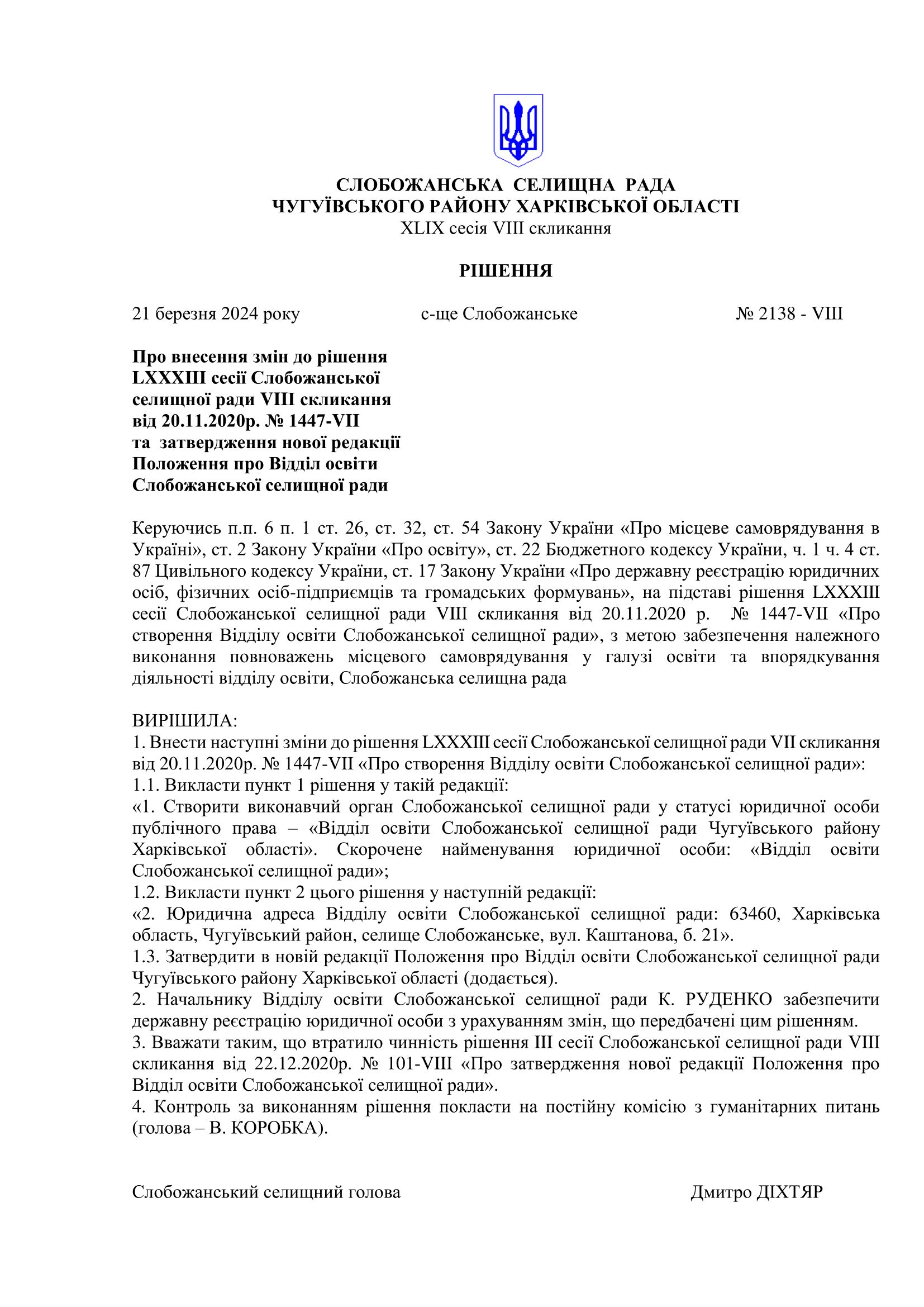 СЛОБОЖАНСЬКА СЕЛИЩНА РАДА
ЧУГУЇВСЬКОГО РАЙОНУ ХАРКІВСЬКОЇ ОБЛАСТІ
XLIX сесія VIII скликання

РІШЕННЯ

21 березня 2024 року с-ще Слобожанське № 2138 - VIII

Про внесення змін до рішення LXXXIII сесії Слобожанської селищної ради VIII скликання від 20.11.2020р. № 1447-VII та затвердження нової редакції Положення про Відділ освіти Слобожанської селищної ради

Керуючись п.п. 6 п. 1 ст. 26, ст. 32, ст. 54 Закону України «Про місцеве самоврядування в Україні», ст. 2 Закону України «Про освіту», ст. 22 Бюджетного кодексу України, ч. 1 ч. 4 ст. 87 Цивільного кодексу України, ст. 17 Закону України «Про державну реєстрацію юридичних осіб, фізичних осіб-підприємців та громадських формувань», на підставі рішення LXXXIII сесії Слобожанської селищної ради VIII скликання від 20.11.2020 р. № 1447-VII «Про створення Відділу освіти Слобожанської селищної ради», з метою забезпечення належного виконання повноважень місцевого самоврядування у галузі освіти та впорядкування діяльності відділу освіти, Слобожанська селищна рада

ВИРІШИЛА:
1. Внести наступні зміни до рішення LXXXIII сесії Слобожанської селищної ради VII скликання від 20.11.2020р. № 1447-VII «Про створення Відділу освіти Слобожанської селищної ради»:
1.1. Викласти пункт 1 рішення у такій редакції:
«1. Створити виконавчий орган Слобожанської селищної ради у статусі юридичної особи публічного права – «Відділ освіти Слобожанської селищної ради Чугуївського району Харківської області». Скорочене найменування юридичної особи: «Відділ освіти Слобожанської селищної ради»;
1.2. Викласти пункт 2 цього рішення у наступній редакції:
«2. Юридична адреса Відділу освіти Слобожанської селищної ради: 63460, Харківська область, Чугуївський район, селище Слобожанське, вул. Каштанова, б. 21».
1.3. Затвердити в новій редакції Положення про Відділ освіти Слобожанської селищної ради Чугуївського району Харківської області (додається).
2. Начальнику Відділу освіти Слобожанської селищної ради К. РУДЕНКО забезпечити державну реєстрацію юридичної особи з урахуванням змін, що передбачені цим рішенням.
3. Вважати таким, що втратило чинність рішення III сесії Слобожанської селищної ради VIII скликання від 22.12.2020р. № 101-VIII «Про затвердження нової редакції Положення про Відділ освіти Слобожанської селищної ради».
4. Контроль за виконанням рішення покласти на постійну комісію з гуманітарних питань (голова – В. КОРОБКА).

Слобожанський селищний голова Дмитро ДІХТЯР